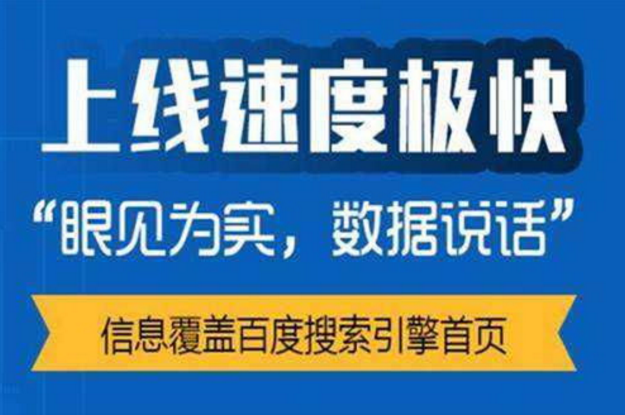 上线速度极快

“眼见为实，数据说话”

信息覆盖百度搜索引擎首页